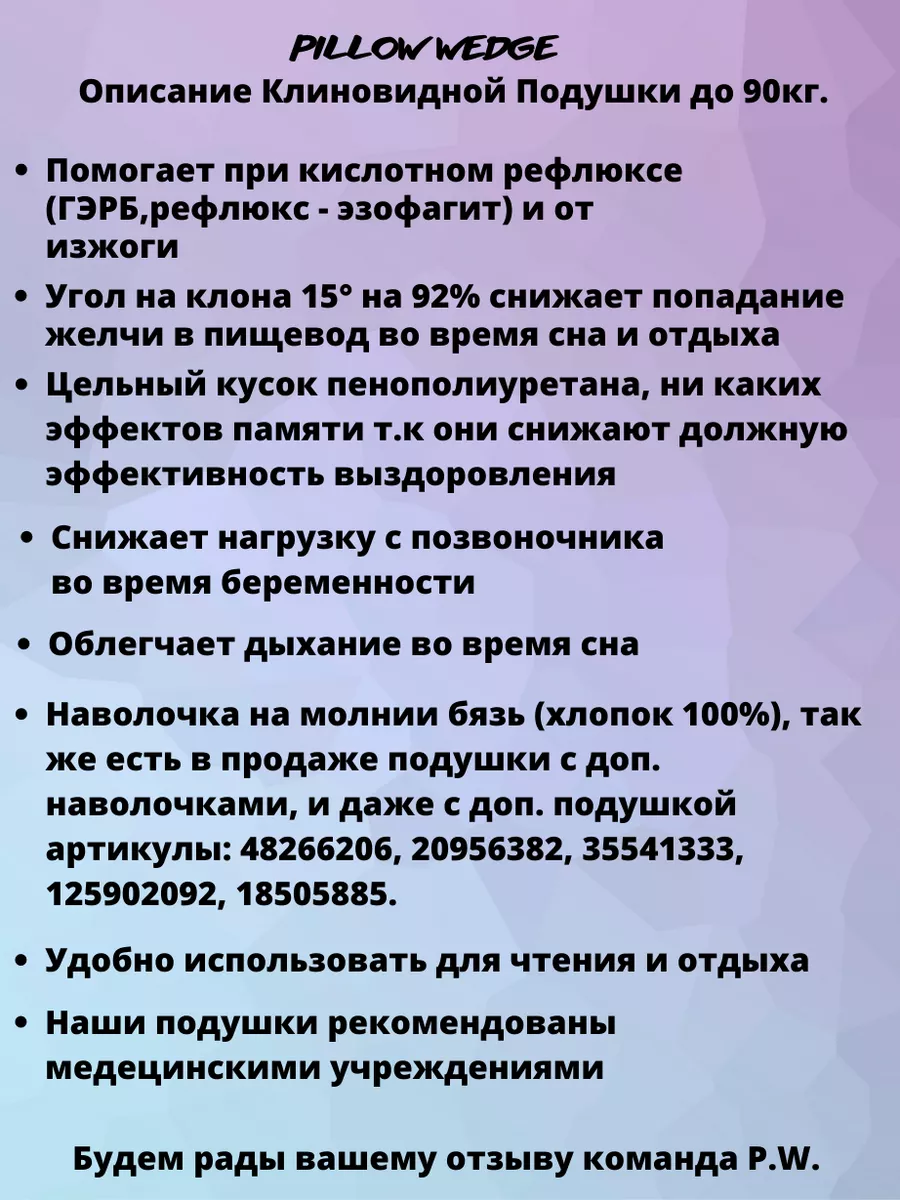 PILLOW WEDGE
Описание Клиновидной Подушки до 90кг.

• Помогает при кислотном рефлюксе (ГЭРБ,рефлюкс - эзофагит) и от изжоги
• Угол на клона 15° на 92% снижает попадание желчи в пищевод во время сна и отдыха
• Цельный кусок пенополиуретана, ни каких эффектов памяти т.к они снижают должную эффективность выздоровления

• Снижает нагрузку с позвоночника во время беременности

• Облегчает дыхание во время сна

• Наволочка на молнии бязь (хлопок 100%), так же есть в продаже подушки с доп. наволочками, и даже с доп. подушкой артикулы: 48266206, 20956382, 35541333, 125902092, 18505885.

• Удобно использовать для чтения и отдыха

• Наши подушки рекомендованы медецинскими учреждениями

Будем рады вашему отзыву команда P.W.